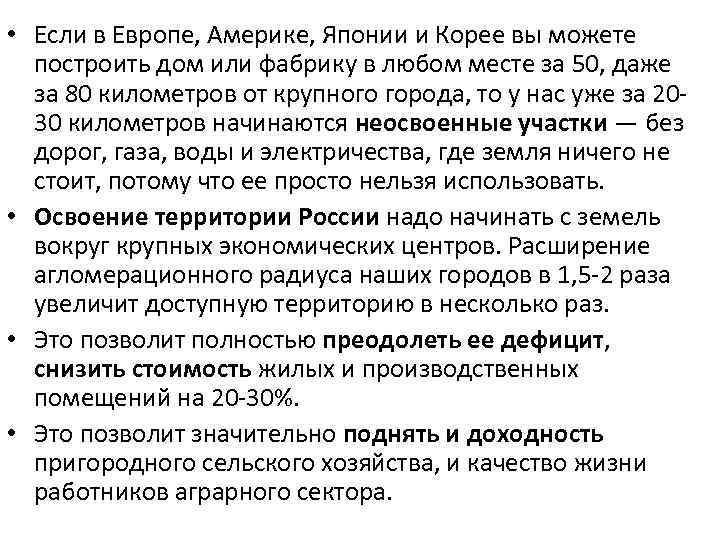 • Если в Европе, Америке, Японии и Корее вы можете построить дом или фабрику в любом месте за 50, даже за 80 километров от крупного города, то у нас уже за 20-30 километров начинаются неосвоенные участки — без дорог, газа, воды и электричества, где земля ничего не стоит, потому что ее просто нельзя использовать.

• Освоение территории России надо начинать с земель вокруг крупных экономических центров. Расширение агломерационного радиуса наших городов в 1,5-2 раза увеличит доступную территорию в несколько раз.

• Это позволит полностью преодолеть ее дефицит, снизить стоимость жилых и производственных помещений на 20-30%.

• Это позволит значительно поднять и доходность пригородного сельского хозяйства, и качество жизни работников аграрного сектора.